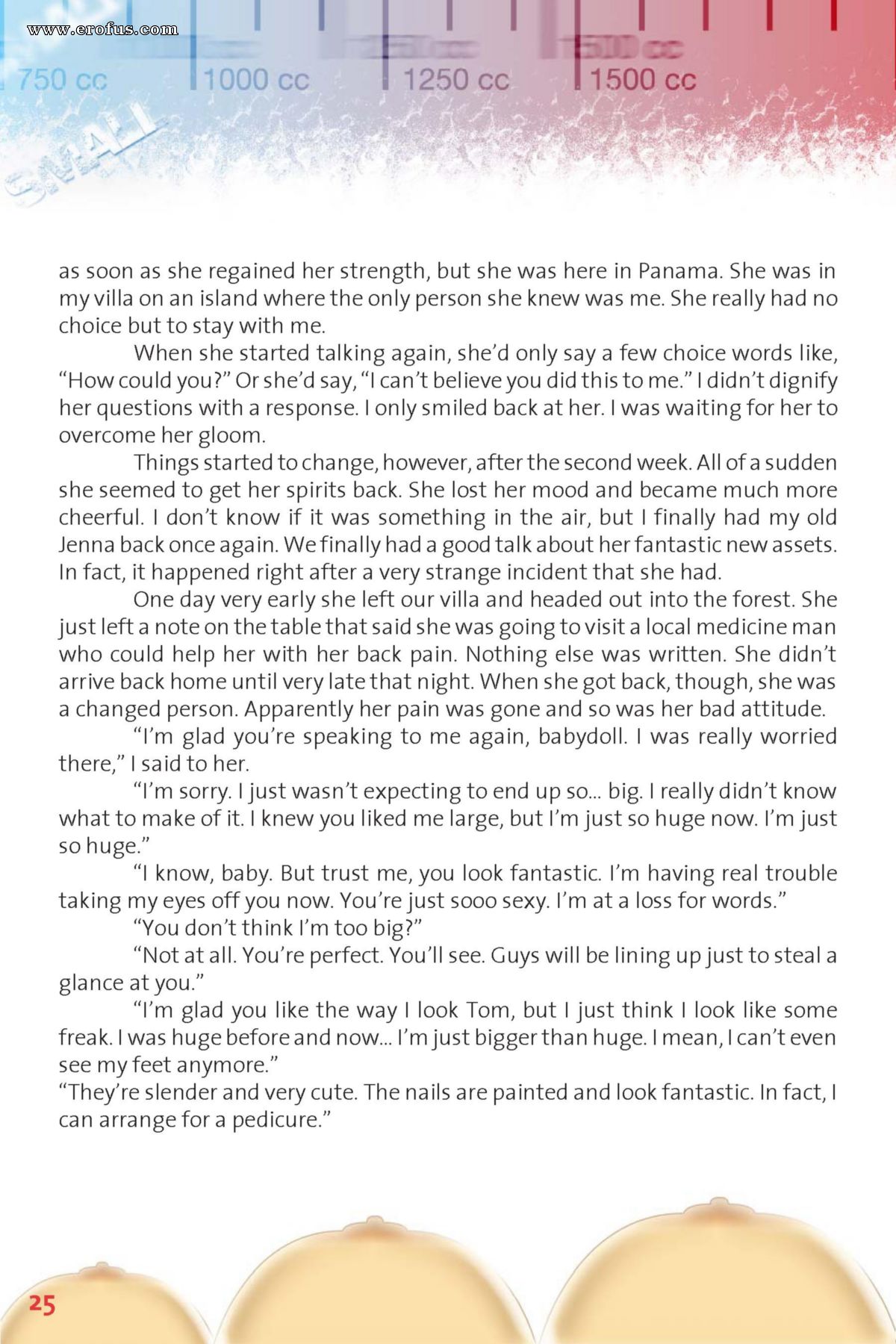 www.erofus.com

750 cc 1000 cc 1250 cc 1500 cc

SMALL

as soon as she regained her strength, but she was here in Panama. She was in my villa on an island where the only person she knew was me. She really had no choice but to stay with me.

When she started talking again, she'd only say a few choice words like, "How could you?" Or she'd say, "I can't believe you did this to me." I didn't dignify her questions with a response. I only smiled back at her. I was waiting for her to overcome her gloom.

Things started to change, however, after the second week. All of a sudden she seemed to get her spirits back. She lost her mood and became much more cheerful. I don't know if it was something in the air, but I finally had my old Jenna back once again. We finally had a good talk about her fantastic new assets. In fact, it happened right after a very strange incident that she had.

One day very early she left our villa and headed out into the forest. She just left a note on the table that said she was going to visit a local medicine man who could help her with her back pain. Nothing else was written. She didn't arrive back home until very late that night. When she got back, though, she was a changed person. Apparently her pain was gone and so was her bad attitude.

"I'm glad you're speaking to me again, babydoll. I was really worried there," I said to her.

"I'm sorry. I just wasn't expecting to end up so... big. I really didn't know what to make of it. I knew you liked me large, but I'm just so huge now. I'm just so huge."

"I know, baby. But trust me, you look fantastic. I'm having real trouble taking my eyes off you now. You're just sooo sexy. I'm at a loss for words."

"You don't think I'm too big?"

"Not at all. You're perfect. You'll see. Guys will be lining up just to steal a glance at you."

"I'm glad you like the way I look Tom, but I just think I look like some freak. I was huge before and now... I'm just bigger than huge. I mean, I can't even see my feet anymore."

"They're slender and very cute. The nails are painted and look fantastic. In fact, I can arrange for a pedicure."

25